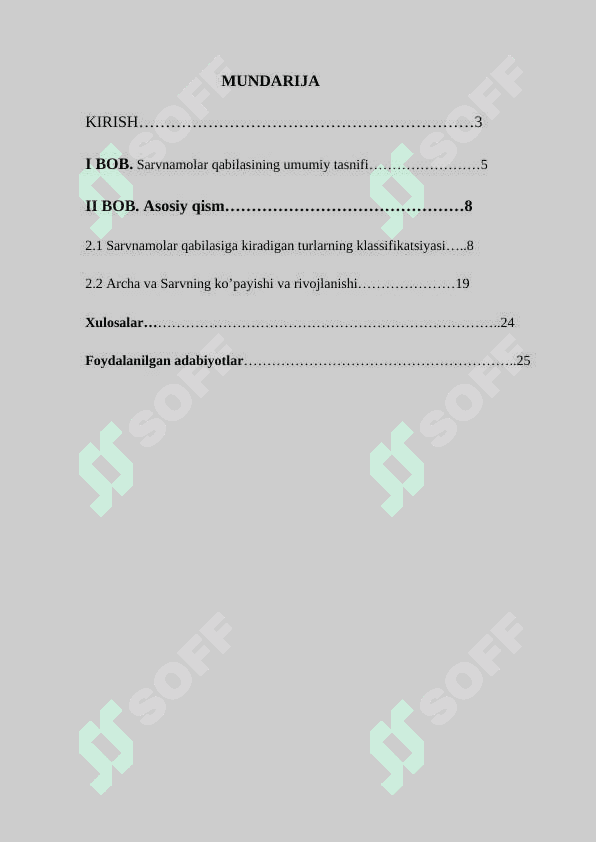 MUNDARIJA

KIRISH 3

I BOB. Sarvnamolar qabilasining umumiy tasnifi 5

II BOB. Asosiy qism 8

2.1 Sarvnamolar qabilasiga kiradigan turlarning klassifikatsiyasi 8

2.2 Archa va Sarvning ko'payishi va rivojlanishi 19

Xulosalar 24

Foydalanilgan adabiyotlar 25

SOFF